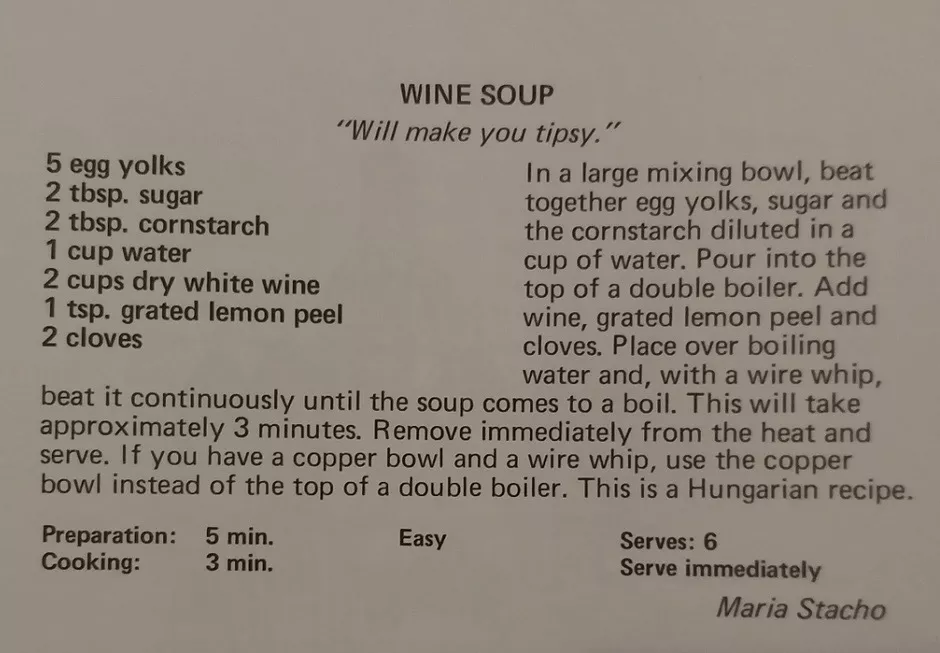 WINE SOUP

"Will make you tipsy."

5 egg yolks
2 tbsp. sugar
2 tbsp. cornstarch
1 cup water
2 cups dry white wine
1 tsp. grated lemon peel
2 cloves

In a large mixing bowl, beat together egg yolks, sugar and the cornstarch diluted in a cup of water. Pour into the top of a double boiler. Add wine, grated lemon peel and cloves. Place over boiling water and, with a wire whip, beat it continuously until the soup comes to a boil. This will take approximately 3 minutes. Remove immediately from the heat and serve. If you have a copper bowl and a wire whip, use the copper bowl instead of the top of a double boiler. This is a Hungarian recipe.

Preparation: 5 min.
Cooking: 3 min.

Easy

Serves: 6
Serve immediately

Maria Stacho